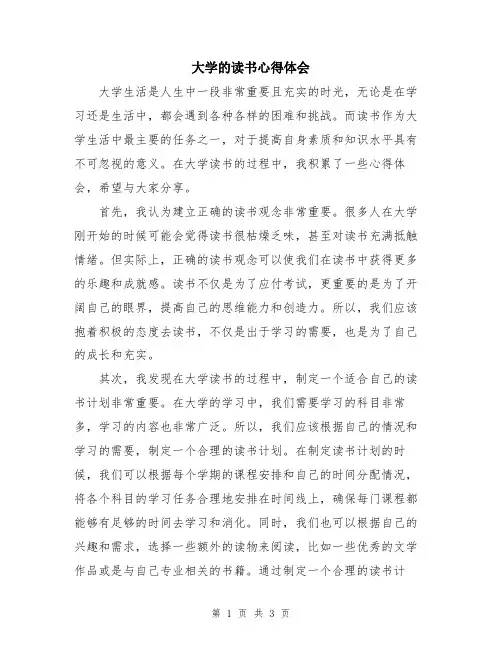 大学的读书心得体会

大学生活是人生中一段非常重要且充实的时光，无论是在学习还是生活中，都会遇到各种各样的困难和挑战。而读书作为大学生活中最主要的任务之一，对于提高自身素质和知识水平具有不可忽视的意义。在大学读书的过程中，我积累了一些心得体会，希望与大家分享。

首先，我认为建立正确的读书观念非常重要。很多人在大学刚开始的时候可能会觉得读书很枯燥乏味，甚至对读书充满抵触情绪。但实际上，正确的读书观念可以使我们在读书中获得更多的乐趣和成就感。读书不仅是为了应付考试，更重要的是为了开阔自己的眼界，提高自己的思维能力和创造力。所以，我们应该抱着积极的态度去读书，不仅是出于学习的需要，也是为了自己的成长和充实。

其次，我发现在大学读书的过程中，制定一个适合自己的读书计划非常重要。在大学的学习中，我们需要学习的科目非常多，学习的内容也非常广泛。所以，我们应该根据自己的情况和学习的需要，制定一个合理的读书计划。在制定读书计划的时候，我们可以根据每个学期的课程安排和自己的时间分配情况，将各个科目的学习任务合理地安排在时间线上，确保每门课程都能够有足够的时间去学习和消化。同时，我们也可以根据自己的兴趣和需求，选择一些额外的读物来阅读，比如一些优秀的文学作品或是与自己专业相关的书籍。通过制定一个合理的读书计

第 1 页 共 3 页